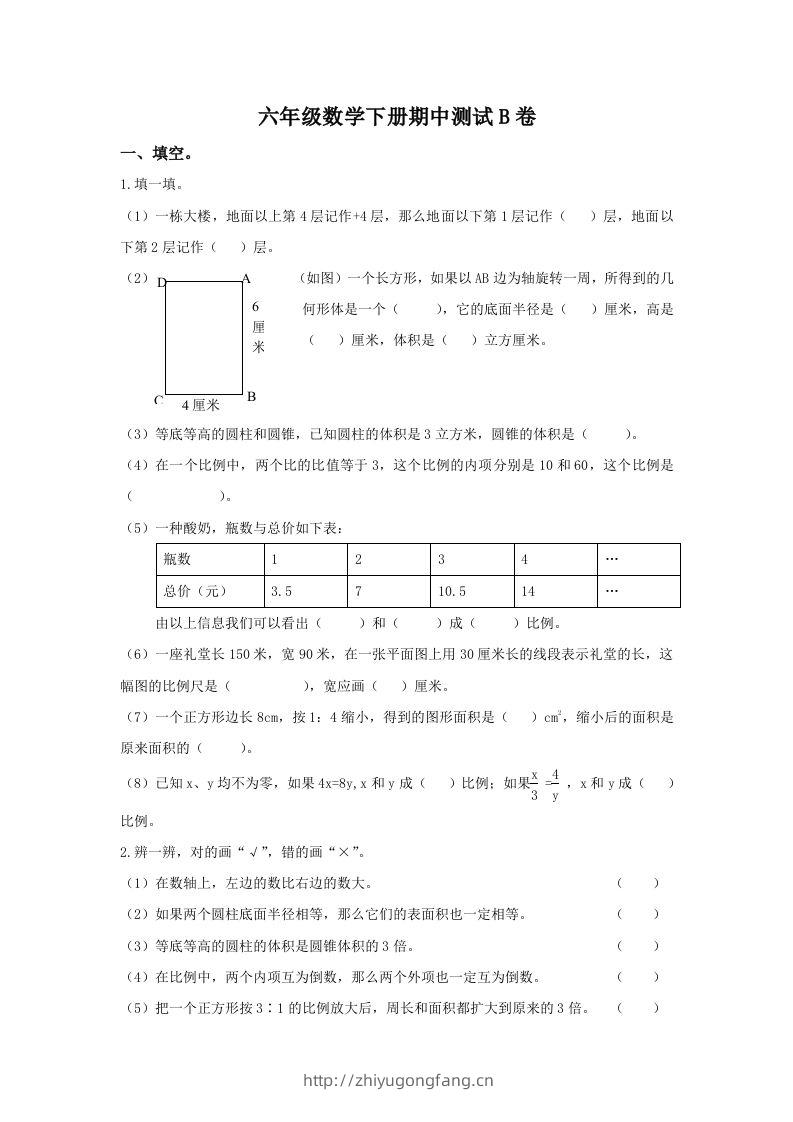 六年级数学下册期中测试B卷

一、填空。

1.填一填。

（1）一栋大楼，地面以上第4层记作+4层，那么地面以下第1层记作（　　）层，地面以下第2层记作（　　）层。

（2）

D　A
6厘米
C　4厘米　B

（如图）一个长方形，如果以AB边为轴旋转一周，所得到的几何形体是一个（　　），它的底面半径是（　　）厘米，高是（　　）厘米，体积是（　　）立方厘米。

（3）等底等高的圆柱和圆锥，已知圆柱的体积是3立方米，圆锥的体积是（　　）。

（4）在一个比例中，两个比的比值等于3，这个比例的内项分别是10和60，这个比例是（　　　　　）。

（5）一种酸奶，瓶数与总价如下表：

| 瓶数 | 1 | 2 | 3 | 4 | … |
|---|---|---|---|---|---|
| 总价（元） | 3.5 | 7 | 10.5 | 14 | … |

由以上信息我们可以看出（　　）和（　　）成（　　）比例。

（6）一座礼堂长150米，宽90米，在一张平面图上用30厘米长的线段表示礼堂的长，这幅图的比例尺是（　　　　），宽应画（　　）厘米。

（7）一个正方形边长8cm，按1：4缩小，得到的图形面积是（　　）$cm^2$，缩小后的面积是原来面积的（　　）。

（8）已知x、y均不为零，如果4x=8y,x和y成（　　）比例；如果$\frac{x}{3}=\frac{4}{y}$，x和y成（　　）比例。

2.辨一辨，对的画“√”，错的画“×”。

（1）在数轴上，左边的数比右边的数大。（　　）

（2）如果两个圆柱底面半径相等，那么它们的表面积也一定相等。（　　）

（3）等底等高的圆柱的体积是圆锥体积的3倍。（　　）

（4）在比例中，两个内项互为倒数，那么两个外项也一定互为倒数。（　　）

（5）把一个正方形按3∶1的比例放大后，周长和面积都扩大到原来的3倍。（　　）

http://zhiyugongfang.cn